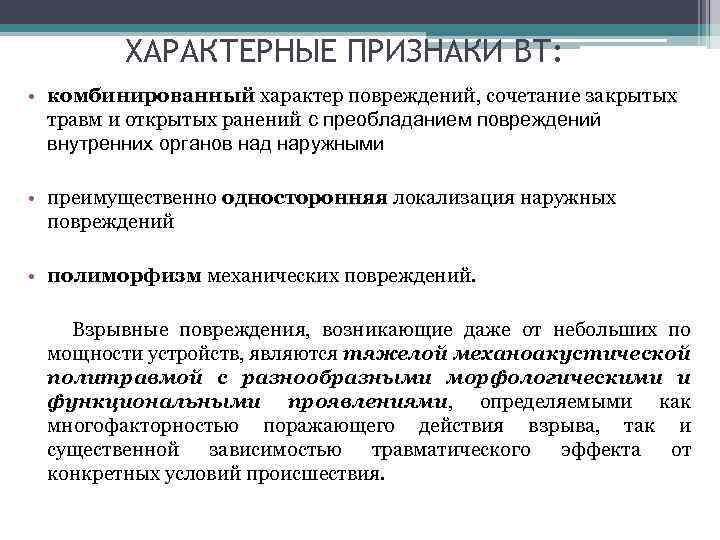 ХАРАКТЕРНЫЕ ПРИЗНАКИ ВТ:

• комбинированный характер повреждений, сочетание закрытых травм и открытых ранений с преобладанием повреждений внутренних органов над наружными

• преимущественно односторонняя локализация наружных повреждений

• полиморфизм механических повреждений.

Взрывные повреждения, возникающие даже от небольших по мощности устройств, являются тяжелой механоакустической политравмой с разнообразными морфологическими и функциональными проявлениями, определяемыми как многофакторностью поражающего действия взрыва, так и существенной зависимостью травматического эффекта от конкретных условий происшествия.